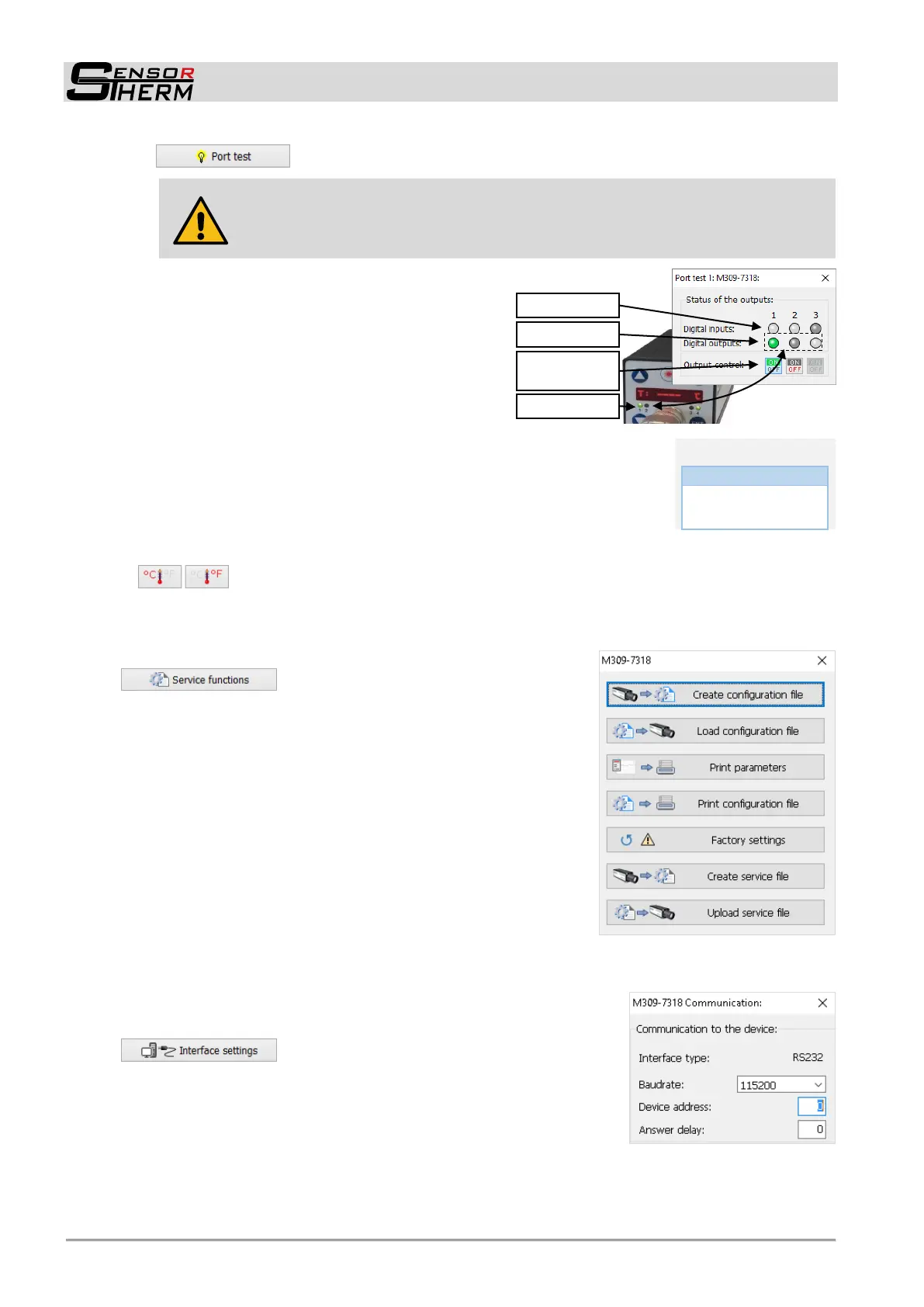 SENSOR THERM

Port test

Port test 1: M309-7318:
Status of the outputs:
1 2 3
Digital inputs:
Digital outputs:
Output control:
ON OFF ON OFF ON OFF

°C °F °C °F

Service functions

M309-7318
Create configuration file
Load configuration file
Print parameters
Print configuration file
Factory settings
Create service file
Upload service file

Interface settings

M309-7318 Communication:
Communication to the device:
Interface type: RS232
Baudrate: 115200
Device address: 1
Answer delay: 0